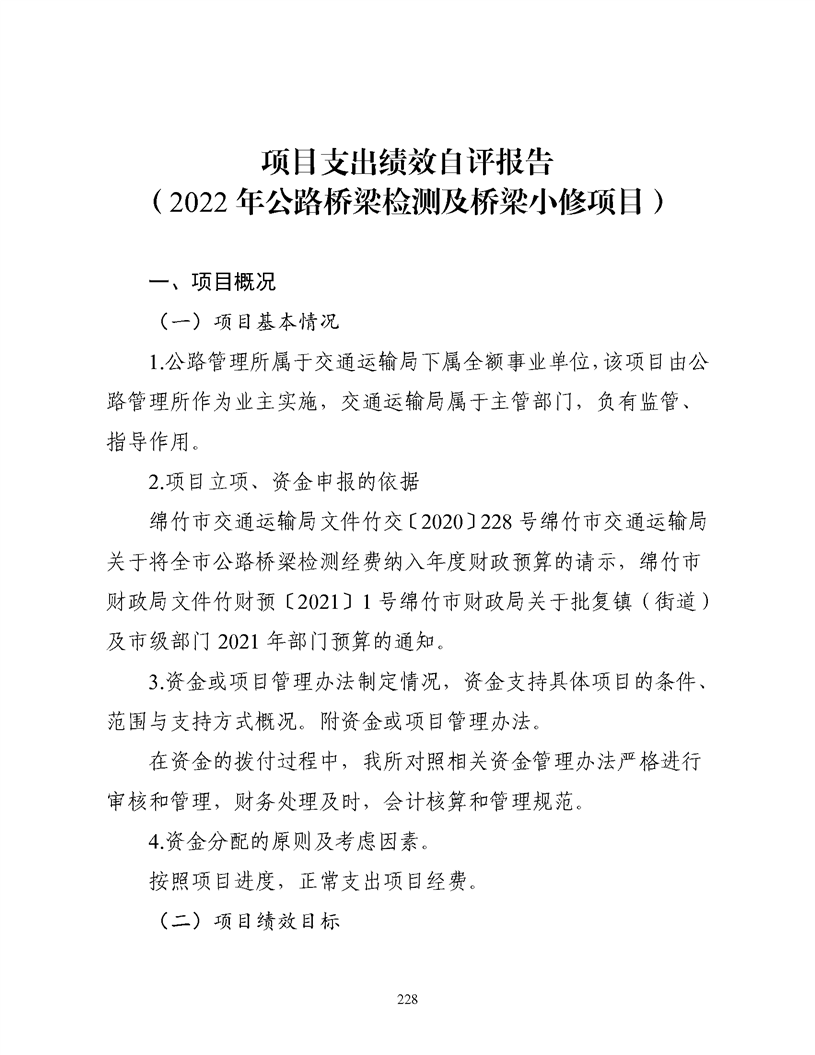 项目支出绩效自评报告
（2022 年公路桥梁检测及桥梁小修项目）

一、项目概况

（一）项目基本情况

1.公路管理所属于交通运输局下属全额事业单位，该项目由公路管理所作为业主实施，交通运输局属于主管部门，负有监管、指导作用。

2.项目立项、资金申报的依据

绵竹市交通运输局文件竹交〔2020〕228 号绵竹市交通运输局关于将全市公路桥梁检测经费纳入年度财政预算的请示，绵竹市财政局文件竹财预〔2021〕1 号绵竹市财政局关于批复镇（街道）及市级部门 2021 年部门预算的通知。

3.资金或项目管理办法制定情况，资金支持具体项目的条件、范围与支持方式概况。附资金或项目管理办法。

在资金的拨付过程中，我所对照相关资金管理办法严格进行审核和管理，财务处理及时，会计核算和管理规范。

4.资金分配的原则及考虑因素。

按照项目进度，正常支出项目经费。

（二）项目绩效目标

228